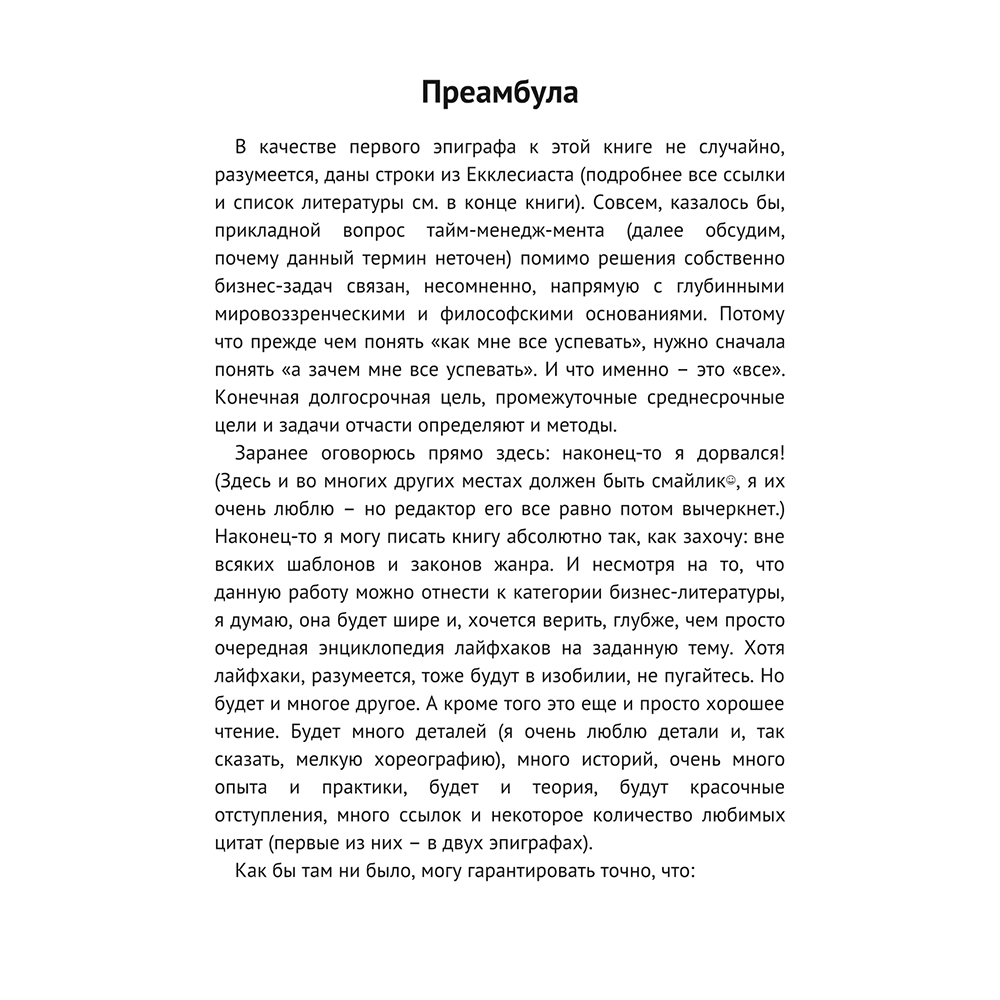 Преамбула

В качестве первого эпиграфа к этой книге не случайно, разумеется, даны строки из Екклесиаста (подробнее все ссылки и список литературы см. в конце книги). Совсем, казалось бы, прикладной вопрос тайм-менедж-мента (далее обсудим, почему данный термин неточен) помимо решения собственно бизнес-задач связан, несомненно, напрямую с глубинными мировоззренческими и философскими основаниями. Потому что прежде чем понять «как мне все успевать», нужно сначала понять «а зачем мне все успевать». И что именно – это «все». Конечная долгосрочная цель, промежуточные среднесрочные цели и задачи отчасти определяют и методы.

Заранее оговорюсь прямо здесь: наконец-то я дорвался! (Здесь и во многих других местах должен быть смайлик☺, я их очень люблю – но редактор его все равно потом вычеркнет.) Наконец-то я могу писать книгу абсолютно так, как захочу: вне всяких шаблонов и законов жанра. И несмотря на то, что данную работу можно отнести к категории бизнес-литературы, я думаю, она будет шире и, хочется верить, глубже, чем просто очередная энциклопедия лайфхаков на заданную тему. Хотя лайфхаки, разумеется, тоже будут в изобилии, не пугайтесь. Но будет и многое другое. А кроме того это еще и просто хорошее чтение. Будет много деталей (я очень люблю детали и, так сказать, мелкую хореографию), много историй, очень много опыта и практики, будет и теория, будут красочные отступления, много ссылок и некоторое количество любимых цитат (первые из них – в двух эпиграфах).

Как бы там ни было, могу гарантировать точно, что: